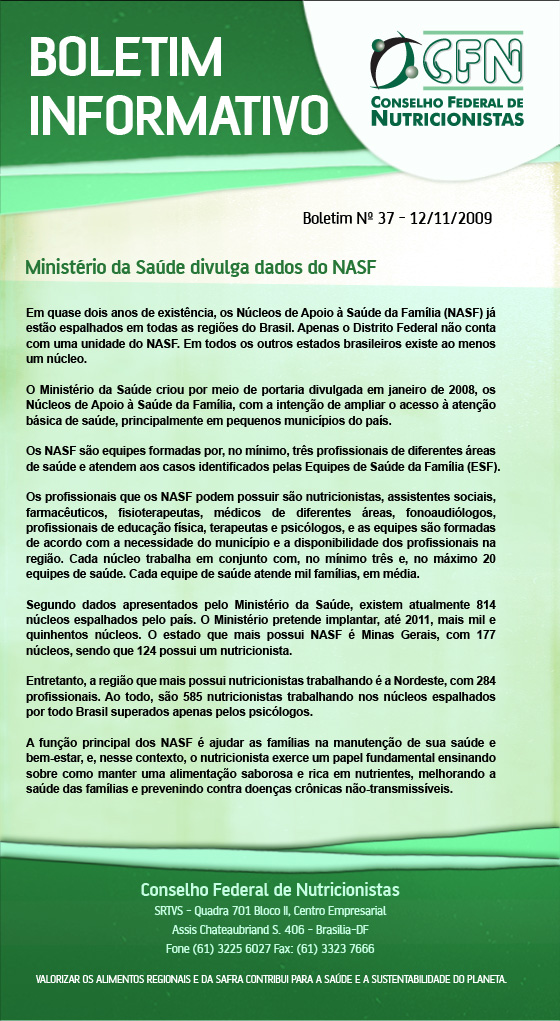 BOLETIM INFORMATIVO

CFN
CONSELHO FEDERAL DE NUTRICIONISTAS

Boletim Nº 37 - 12/11/2009

Ministério da Saúde divulga dados do NASF

Em quase dois anos de existência, os Núcleos de Apoio à Saúde da Família (NASF) já estão espalhados em todas as regiões do Brasil. Apenas o Distrito Federal não conta com uma unidade do NASF. Em todos os outros estados brasileiros existe ao menos um núcleo.

O Ministério da Saúde criou por meio de portaria divulgada em janeiro de 2008, os Núcleos de Apoio à Saúde da Família, com a intenção de ampliar o acesso à atenção básica de saúde, principalmente em pequenos municípios do país.

Os NASF são equipes formadas por, no mínimo, três profissionais de diferentes áreas de saúde e atendem aos casos identificados pelas Equipes de Saúde da Família (ESF).

Os profissionais que os NASF podem possuir são nutricionistas, assistentes sociais, farmacêuticos, fisioterapeutas, médicos de diferentes áreas, fonoaudiólogos, profissionais de educação física, terapeutas e psicólogos, e as equipes são formadas de acordo com a necessidade do município e a disponibilidade dos profissionais na região. Cada núcleo trabalha em conjunto com, no mínimo três e, no máximo 20 equipes de saúde. Cada equipe de saúde atende mil famílias, em média.

Segundo dados apresentados pelo Ministério da Saúde, existem atualmente 814 núcleos espalhados pelo país. O Ministério pretende implantar, até 2011, mais mil e quinhentos núcleos. O estado que mais possui NASF é Minas Gerais, com 177 núcleos, sendo que 124 possui um nutricionista.

Entretanto, a região que mais possui nutricionistas trabalhando é a Nordeste, com 284 profissionais. Ao todo, são 585 nutricionistas trabalhando nos núcleos espalhados por todo Brasil superados apenas pelos psicólogos.

A função principal dos NASF é ajudar as famílias na manutenção de sua saúde e bem-estar, e, nesse contexto, o nutricionista exerce um papel fundamental ensinando sobre como manter uma alimentação saborosa e rica em nutrientes, melhorando a saúde das famílias e prevenindo contra doenças crônicas não-transmissíveis.

Conselho Federal de Nutricionistas
SRTVS - Quadra 701 Bloco II, Centro Empresarial
Assis Chateaubriand S. 406 - Brasília-DF
Fone (61) 3225 6027 Fax: (61) 3323 7666

VALORIZAR OS ALIMENTOS REGIONAIS E DA SAFRA CONTRIBUI PARA A SAÚDE E A SUSTENTABILIDADE DO PLANETA.